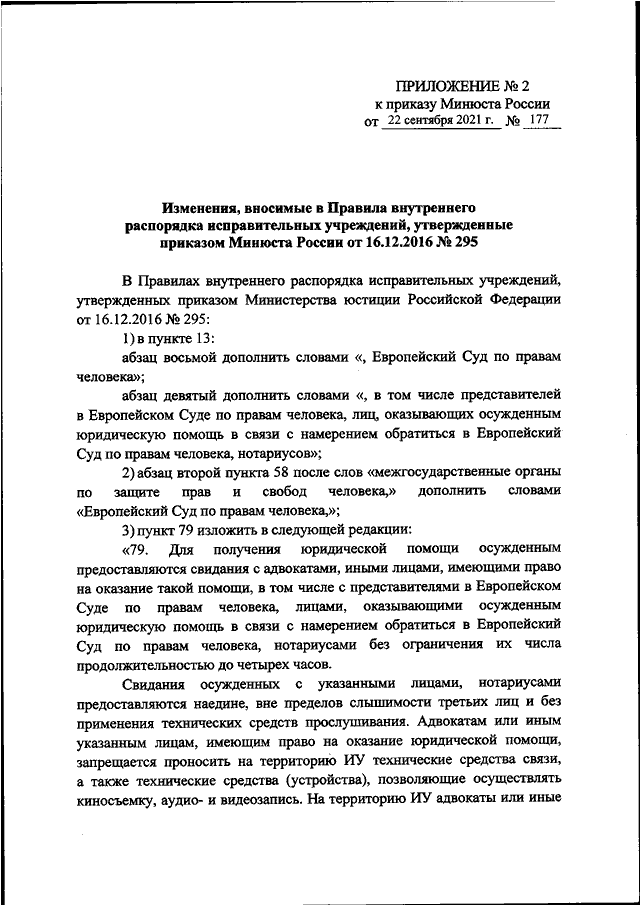 ПРИЛОЖЕНИЕ № 2
к приказу Минюста России
от 22 сентября 2021 г. № 177

Изменения, вносимые в Правила внутреннего распорядка исправительных учреждений, утвержденные приказом Минюста России от 16.12.2016 № 295

В Правилах внутреннего распорядка исправительных учреждений, утвержденных приказом Министерства юстиции Российской Федерации от 16.12.2016 № 295:

1) в пункте 13:

абзац восьмой дополнить словами «, Европейский Суд по правам человека»;

абзац девятый дополнить словами «, в том числе представителей в Европейском Суде по правам человека, лиц, оказывающих осужденным юридическую помощь в связи с намерением обратиться в Европейский Суд по правам человека, нотариусов»;

2) абзац второй пункта 58 после слов «межгосударственные органы по защите прав и свобод человека,» дополнить словами «Европейский Суд по правам человека,»;

3) пункт 79 изложить в следующей редакции:

«79. Для получения юридической помощи осужденным предоставляются свидания с адвокатами, иными лицами, имеющими право на оказание такой помощи, в том числе с представителями в Европейском Суде по правам человека, лицами, оказывающими осужденным юридическую помощь в связи с намерением обратиться в Европейский Суд по правам человека, нотариусами без ограничения их числа продолжительностью до четырех часов.

Свидания осужденных с указанными лицами, нотариусами предоставляются наедине, вне пределов слышимости третьих лиц и без применения технических средств прослушивания. Адвокатам или иным указанным лицам, имеющим право на оказание юридической помощи, запрещается проносить на территорию ИУ технические средства связи, а также технические средства (устройства), позволяющие осуществлять киносъемку, аудио- и видеозапись. На территорию ИУ адвокаты или иные